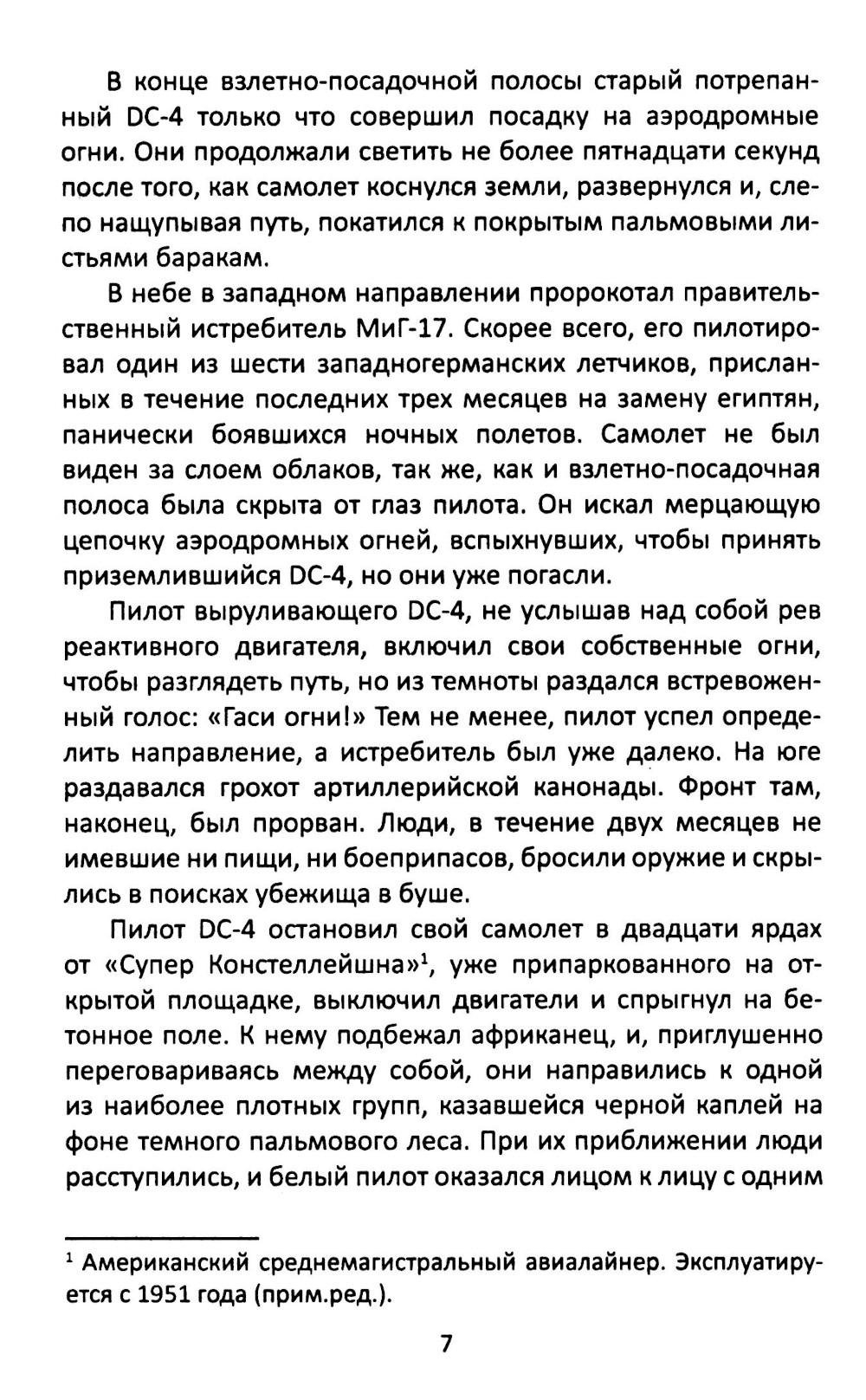 В конце взлетно-посадочной полосы старый потрепанный DC-4 только что совершил посадку на аэродромные огни. Они продолжали светить не более пятнадцати секунд после того, как самолет коснулся земли, развернулся и, слепо нащупывая путь, покатился к покрытым пальмовыми листьями баракам.

В небе в западном направлении пророкотал правительственный истребитель МиГ-17. Скорее всего, его пилотировал один из шести западногерманских летчиков, присланных в течение последних трех месяцев на замену египтян, панически боявшихся ночных полетов. Самолет не был виден за слоем облаков, так же, как и взлетно-посадочная полоса была скрыта от глаз пилота. Он искал мерцающую цепочку аэродромных огней, вспыхнувших, чтобы принять приземлившийся DC-4, но они уже погасли.

Пилот выруливающего DC-4, не услышав над собой рев реактивного двигателя, включил свои собственные огни, чтобы разглядеть путь, но из темноты раздался встревоженный голос: «Гаси огни!» Тем не менее, пилот успел определить направление, а истребитель был уже далеко. На юге раздавался грохот артиллерийской канонады. Фронт там, наконец, был прорван. Люди, в течение двух месяцев не имевшие ни пищи, ни боеприпасов, бросили оружие и скрылись в поисках убежища в буше.

Пилот DC-4 остановил свой самолет в двадцати ярдах от «Супер Констеллейшна»$^1$, уже припаркованного на открытой площадке, выключил двигатели и спрыгнул на бетонное поле. К нему подбежал африканец, и, приглушенно переговариваясь между собой, они направились к одной из наиболее плотных групп, казавшейся черной каплей на фоне темного пальмового леса. При их приближении люди расступились, и белый пилот оказался лицом к лицу с одним

$^1$ Американский среднемагистральный авиалайнер. Эксплуатируется с 1951 года (прим.ред.).

7